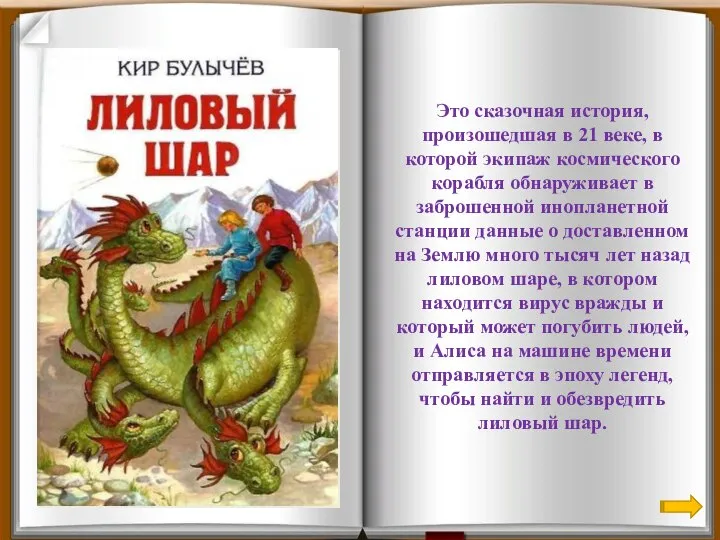 КИР БУЛЫЧЁВ

ЛИЛОВЫЙ ШАР

Это сказочная история, произошедшая в 21 веке, в которой экипаж космического корабля обнаруживает в заброшенной инопланетной станции данные о доставленном на Землю много тысяч лет назад лиловом шаре, в котором находится вирус вражды и который может погубить людей, и Алиса на машине времени отправляется в эпоху легенд, чтобы найти и обезвредить лиловый шар.